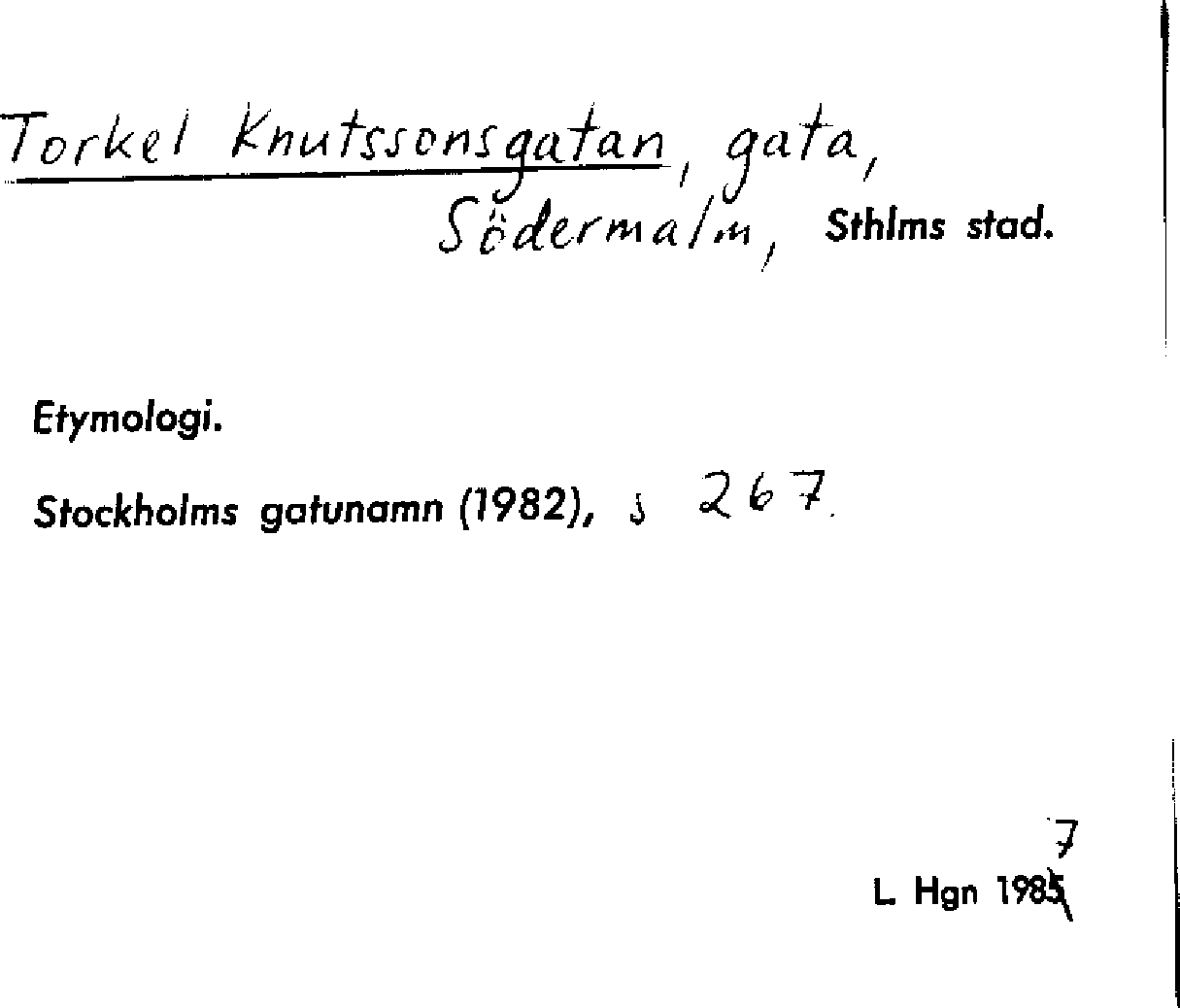 Torkel Knutssonsgatan, gata,
Södermalm, Sthlms stad.

Etymologi.

Stockholms gatunamn (1982), s 267.

7
L. Hgn 1985